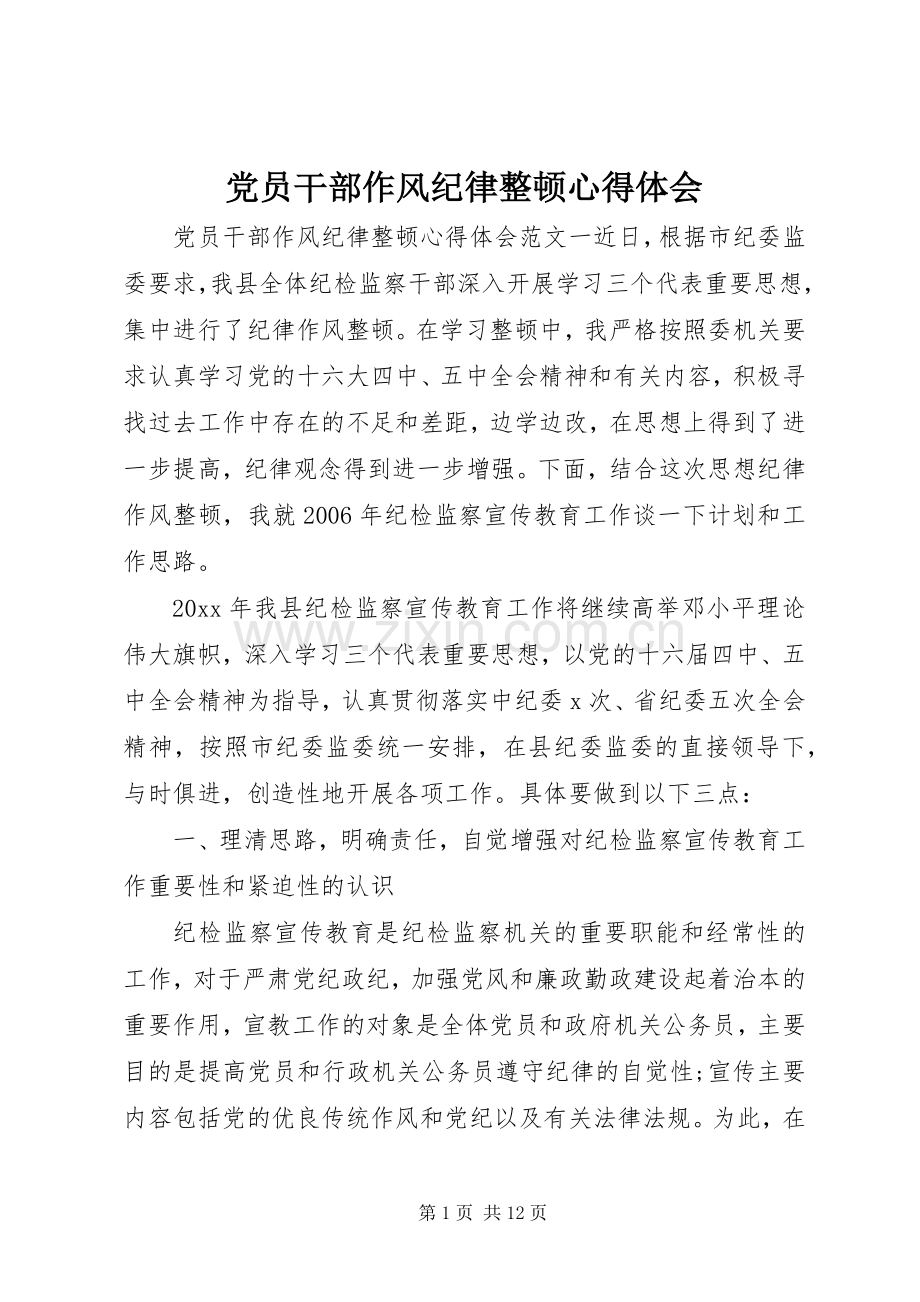 党员干部作风纪律整顿心得体会

党员干部作风纪律整顿心得体会范文一近日,根据市纪委监委要求,我县全体纪检监察干部深入开展学习三个代表重要思想,集中进行了纪律作风整顿。在学习整顿中,我严格按照委机关要求认真学习党的十六大四中、五中全会精神和有关内容,积极寻找过去工作中存在的不足和差距,边学边改,在思想上得到了进一步提高,纪律观念得到进一步增强。下面,结合这次思想纪律作风整顿,我就2006年纪检监察宣传教育工作谈一下计划和工作思路。

20xx年我县纪检监察宣传教育工作将继续高举邓小平理论伟大旗帜,深入学习三个代表重要思想,以党的十六届四中、五中全会精神为指导,认真贯彻落实中纪委x次、省纪委五次全会精神,按照市纪委监委统一安排,在县纪委监委的直接领导下,与时俱进,创造性地开展各项工作。具体要做到以下三点:

一、理清思路,明确责任,自觉增强对纪检监察宣传教育工作重要性和紧迫性的认识

纪检监察宣传教育是纪检监察机关的重要职能和经常性的工作,对于严肃党纪政纪,加强党风和廉政勤政建设起着治本的重要作用,宣教工作的对象是全体党员和政府机关公务员,主要目的是提高党员和行政机关公务员遵守纪律的自觉性;宣传主要内容包括党的优良传统作风和党纪以及有关法律法规。为此,在

第1页 共12页

www.zixin.com.cn